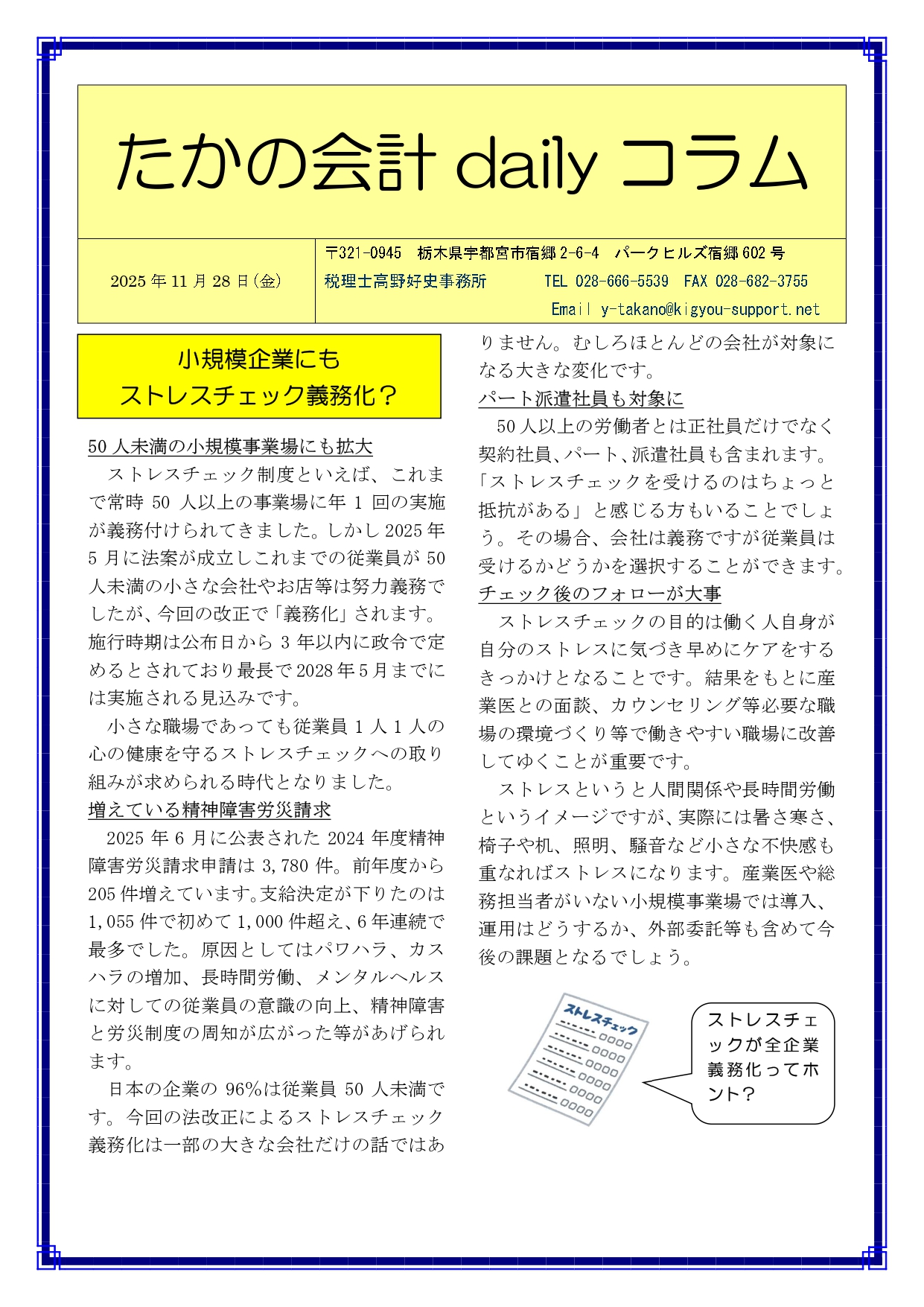 たかの会計 daily コラム

2025 年 11 月 28 日(金)

〒321-0945　栃木県宇都宮市宿郷 2-6-4　パークヒルズ宿郷 602 号
税理士高野好史事務所　　TEL 028-666-5539　FAX 028-682-3755
Email y-takano@kigyou-support.net

小規模企業にも
ストレスチェック義務化？

50 人未満の小規模事業場にも拡大

ストレスチェック制度といえば、これまで常時 50 人以上の事業場に年 1 回の実施が義務付けられてきました。しかし 2025 年 5 月に法案が成立しこれまでの従業員が 50 人未満の小さな会社やお店等は努力義務でしたが、今回の改正で「義務化」されます。施行時期は公布日から 3 年以内に政令で定めるとされており最長で 2028 年 5 月までには実施される見込みです。

小さな職場であっても従業員 1 人 1 人の心の健康を守るストレスチェックへの取り組みが求められる時代となりました。

増えている精神障害労災請求

2025 年 6 月に公表された 2024 年度精神障害労災請求申請は 3,780 件。前年度から 205 件増えています。支給決定が下りたのは 1,055 件で初めて 1,000 件超え、6 年連続で最多でした。原因としてはパワハラ、カスハラの増加、長時間労働、メンタルヘルスに対しての従業員の意識の向上、精神障害と労災制度の周知が広がった等があげられます。

日本の企業の 96%は従業員 50 人未満です。今回の法改正によるストレスチェック義務化は一部の大きな会社だけの話ではありません。むしろほとんどの会社が対象になる大きな変化です。

パート派遣社員も対象に

50 人以上の労働者とは正社員だけでなく契約社員、パート、派遣社員も含まれます。「ストレスチェックを受けるのはちょっと抵抗がある」と感じる方もいることでしょう。その場合、会社は義務ですが従業員は受けるかどうかを選択することができます。

チェック後のフォローが大事

ストレスチェックの目的は働く人自身が自分のストレスに気づき早めにケアをするきっかけとなることです。結果をもとに産業医との面談、カウンセリング等必要な職場の環境づくり等で働きやすい職場に改善してゆくことが重要です。

ストレスというと人間関係や長時間労働というイメージですが、実際には暑さ寒さ、椅子や机、照明、騒音など小さな不快感も重なればストレスになります。産業医や総務担当者がいない小規模事業場では導入、運用はどうするか、外部委託等も含めて今後の課題となるでしょう。

ストレスチェック

ストレスチェックが全企業義務化ってホント？